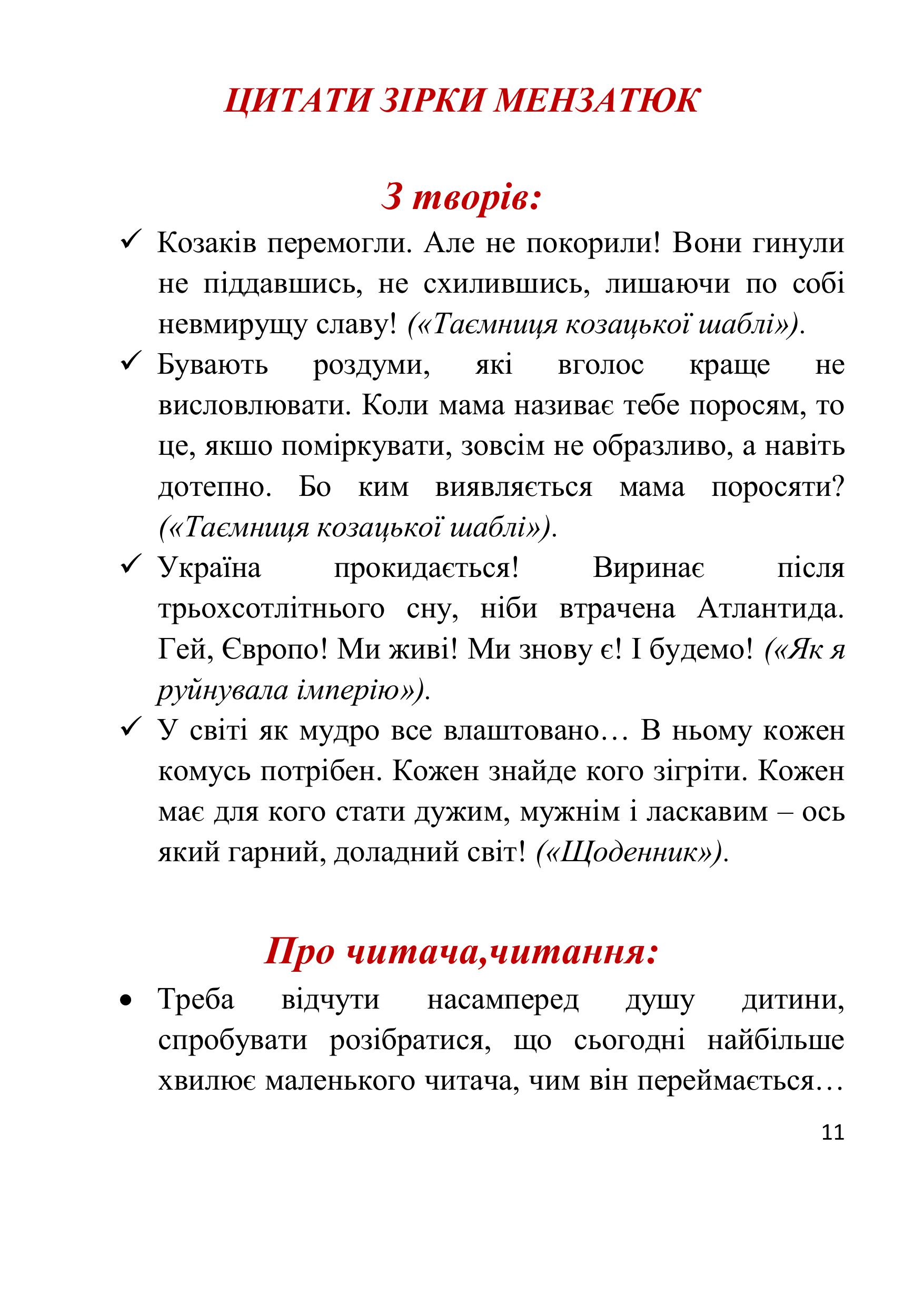 ЦИТАТИ ЗІРКИ МЕНЗАТЮК

З творів:

✓ Козаків перемогли. Але не покорили! Вони гинули не піддавшись, не схилившись, лишаючи по собі невмирущу славу! («Таємниця козацької шаблі»).

✓ Бувають роздуми, які вголос краще не висловлювати. Коли мама називає тебе поросям, то це, якшо поміркувати, зовсім не образливо, а навіть дотепно. Бо ким виявляється мама поросяти? («Таємниця козацької шаблі»).

✓ Україна прокидається! Виринає після трьохсотлітнього сну, ніби втрачена Атлантида. Гей, Європо! Ми живі! Ми знову є! І будемо! («Як я руйнувала імперію»).

✓ У світі як мудро все влаштовано… В ньому кожен комусь потрібен. Кожен знайде кого зігріти. Кожен має для кого стати дужим, мужнім і ласкавим – ось який гарний, доладний світ! («Щоденник»).

Про читача,читання:

• Треба відчути насамперед душу дитини, спробувати розібратися, що сьогодні найбільше хвилює маленького читача, чим він переймається…

11